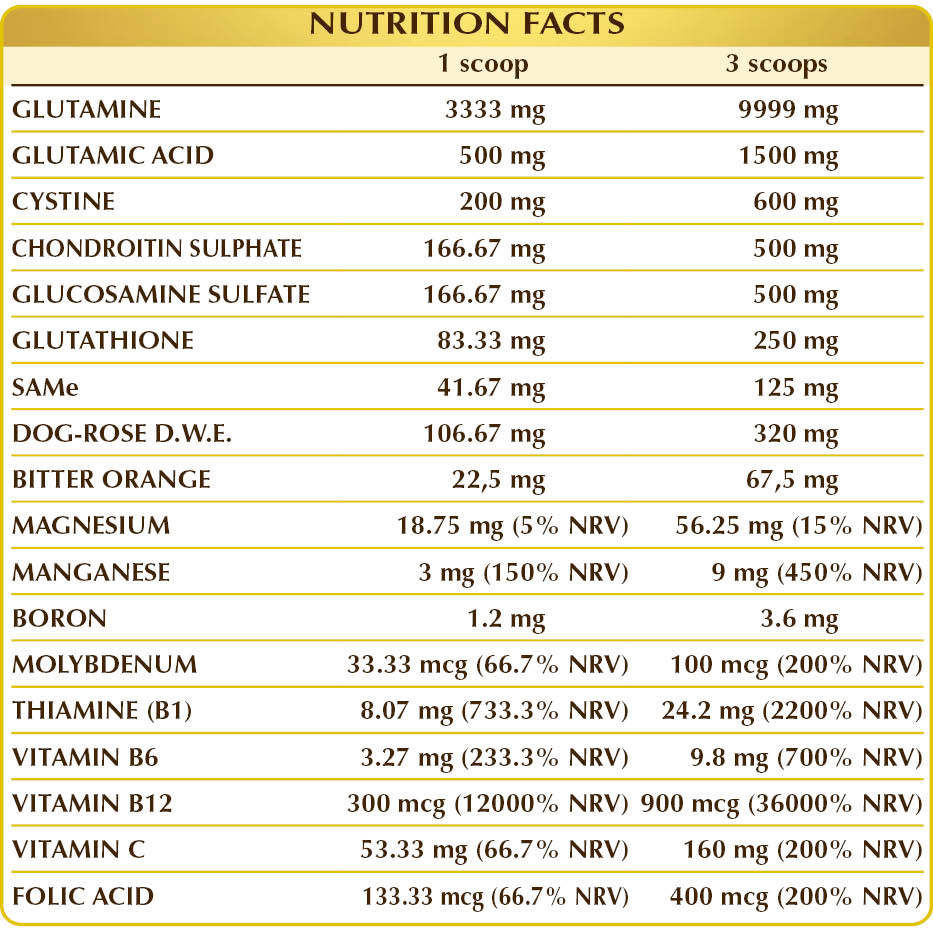 NUTRITION FACTS

| | 1 scoop | 3 scoops |
|---|---|---|
| GLUTAMINE | 3333 mg | 9999 mg |
| GLUTAMIC ACID | 500 mg | 1500 mg |
| CYSTINE | 200 mg | 600 mg |
| CHONDROITIN SULPHATE | 166.67 mg | 500 mg |
| GLUCOSAMINE SULFATE | 166.67 mg | 500 mg |
| GLUTATHIONE | 83.33 mg | 250 mg |
| SAMe | 41.67 mg | 125 mg |
| DOG-ROSE D.W.E. | 106.67 mg | 320 mg |
| BITTER ORANGE | 22,5 mg | 67,5 mg |
| MAGNESIUM | 18.75 mg (5% NRV) | 56.25 mg (15% NRV) |
| MANGANESE | 3 mg (150% NRV) | 9 mg (450% NRV) |
| BORON | 1.2 mg | 3.6 mg |
| MOLYBDENUM | 33.33 mcg (66.7% NRV) | 100 mcg (200% NRV) |
| THIAMINE (B1) | 8.07 mg (733.3% NRV) | 24.2 mg (2200% NRV) |
| VITAMIN B6 | 3.27 mg (233.3% NRV) | 9.8 mg (700% NRV) |
| VITAMIN B12 | 300 mcg (12000% NRV) | 900 mcg (36000% NRV) |
| VITAMIN C | 53.33 mg (66.7% NRV) | 160 mg (200% NRV) |
| FOLIC ACID | 133.33 mcg (66.7% NRV) | 400 mcg (200% NRV) |